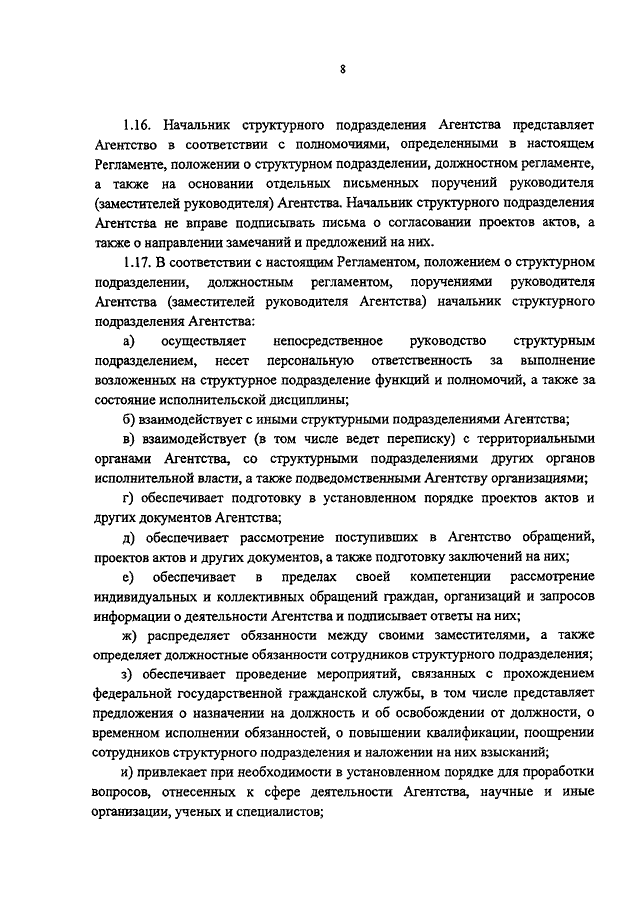 8

1.16. Начальник структурного подразделения Агентства представляет Агентство в соответствии с полномочиями, определенными в настоящем Регламенте, положении о структурном подразделении, должностном регламенте, а также на основании отдельных письменных поручений руководителя (заместителей руководителя) Агентства. Начальник структурного подразделения Агентства не вправе подписывать письма о согласовании проектов актов, а также о направлении замечаний и предложений на них.

1.17. В соответствии с настоящим Регламентом, положением о структурном подразделении, должностным регламентом, поручениями руководителя Агентства (заместителей руководителя Агентства) начальник структурного подразделения Агентства:

а) осуществляет непосредственное руководство структурным подразделением, несет персональную ответственность за выполнение возложенных на структурное подразделение функций и полномочий, а также за состояние исполнительской дисциплины;

б) взаимодействует с иными структурными подразделениями Агентства;

в) взаимодействует (в том числе ведет переписку) с территориальными органами Агентства, со структурными подразделениями других органов исполнительной власти, а также подведомственными Агентству организациями;

г) обеспечивает подготовку в установленном порядке проектов актов и других документов Агентства;

д) обеспечивает рассмотрение поступивших в Агентство обращений, проектов актов и других документов, а также подготовку заключений на них;

е) обеспечивает в пределах своей компетенции рассмотрение индивидуальных и коллективных обращений граждан, организаций и запросов информации о деятельности Агентства и подписывает ответы на них;

ж) распределяет обязанности между своими заместителями, а также определяет должностные обязанности сотрудников структурного подразделения;

з) обеспечивает проведение мероприятий, связанных с прохождением федеральной государственной гражданской службы, в том числе представляет предложения о назначении на должность и об освобождении от должности, о временном исполнении обязанностей, о повышении квалификации, поощрении сотрудников структурного подразделения и наложении на них взысканий;

и) привлекает при необходимости в установленном порядке для проработки вопросов, отнесенных к сфере деятельности Агентства, научные и иные организации, ученых и специалистов;